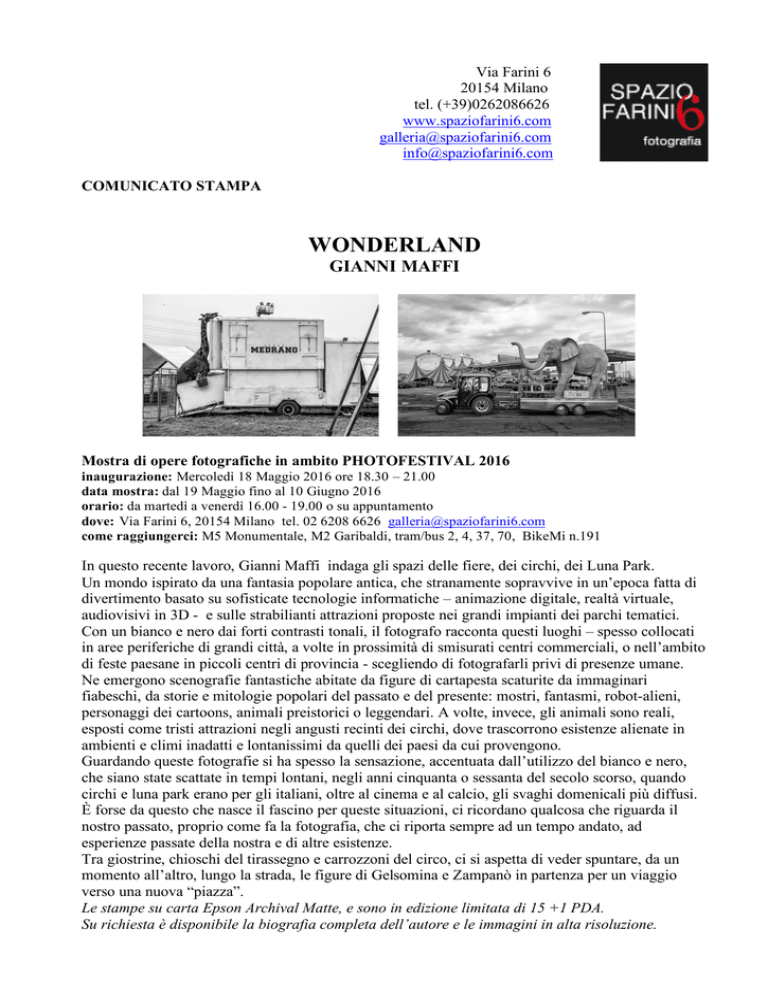 Via Farini 6
20154 Milano
tel. (+39)0262086626
www.spaziofarini6.com
galleria@spaziofarini6.com
info@spaziofarini6.com

SPAZIO FARINI 6 fotografia

COMUNICATO STAMPA

WONDERLAND
GIANNI MAFFI

MEDRANO

Mostra di opere fotografiche in ambito PHOTOFESTIVAL 2016
inaugurazione: Mercoledì 18 Maggio 2016 ore 18.30 – 21.00
data mostra: dal 19 Maggio fino al 10 Giugno 2016
orario: da martedì a venerdì 16.00 - 19.00 o su appuntamento
dove: Via Farini 6, 20154 Milano tel. 02 6208 6626 galleria@spaziofarini6.com
come raggiungerci: M5 Monumentale, M2 Garibaldi, tram/bus 2, 4, 37, 70, BikeMi n.191

In questo recente lavoro, Gianni Maffi indaga gli spazi delle fiere, dei circhi, dei Luna Park. Un mondo ispirato da una fantasia popolare antica, che stranamente sopravvive in un'epoca fatta di divertimento basato su sofisticate tecnologie informatiche – animazione digitale, realtà virtuale, audiovisivi in 3D - e sulle strabilianti attrazioni proposte nei grandi impianti dei parchi tematici. Con un bianco e nero dai forti contrasti tonali, il fotografo racconta questi luoghi – spesso collocati in aree periferiche di grandi città, a volte in prossimità di smisurati centri commerciali, o nell'ambito di feste paesane in piccoli centri di provincia - scegliendo di fotografarli privi di presenze umane. Ne emergono scenografie fantastiche abitate da figure di cartapesta scaturite da immaginari fiabeschi, da storie e mitologie popolari del passato e del presente: mostri, fantasmi, robot-alieni, personaggi dei cartoons, animali preistorici o leggendari. A volte, invece, gli animali sono reali, esposti come tristi attrazioni negli angusti recinti dei circhi, dove trascorrono esistenze alienate in ambienti e climi inadatti e lontanissimi da quelli dei paesi da cui provengono.
Guardando queste fotografie si ha spesso la sensazione, accentuata dall'utilizzo del bianco e nero, che siano state scattate in tempi lontani, negli anni cinquanta o sessanta del secolo scorso, quando circhi e luna park erano per gli italiani, oltre al cinema e al calcio, gli svaghi domenicali più diffusi. È forse da questo che nasce il fascino per queste situazioni, ci ricordano qualcosa che riguarda il nostro passato, proprio come fa la fotografia, che ci riporta sempre ad un tempo andato, ad esperienze passate della nostra e di altre esistenze.
Tra giostrine, chioschi del tirassegno e carrozzoni del circo, ci si aspetta di veder spuntare, da un momento all'altro, lungo la strada, le figure di Gelsomina e Zampanò in partenza per un viaggio verso una nuova "piazza".
Le stampe su carta Epson Archival Matte, e sono in edizione limitata di 15 +1 PDA.
Su richiesta è disponibile la biografia completa dell'autore e le immagini in alta risoluzione.